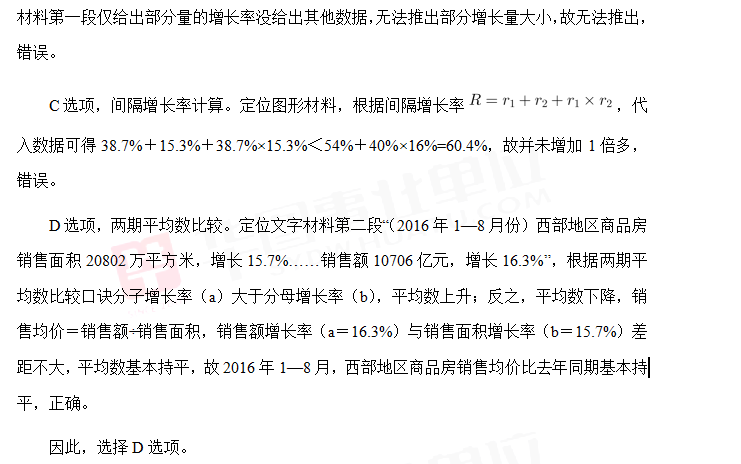 材料第一段仅给出部分量的增长率没给出其他数据，无法推出部分增长量大小，故无法推出，错误。

C选项，间隔增长率计算。定位图形材料，根据间隔增长率$R=r_1+r_2+r_1\times r_2$，代入数据可得38.7%＋15.3%＋38.7%×15.3%＜54%＋40%×16%=60.4%，故并未增加1倍多，错误。

D选项，两期平均数比较。定位文字材料第二段“(2016年1—8月份）西部地区商品房销售面积20802万平方米，增长15.7%……销售额10706亿元，增长16.3%”，根据两期平均数比较口诀分子增长率（a）大于分母增长率（b），平均数上升；反之，平均数下降，销售均价＝销售额÷销售面积，销售额增长率（a＝16.3%）与销售面积增长率（b＝15.7%）差距不大，平均数基本持平，故2016年1—8月，西部地区商品房销售均价比去年同期基本持平，正确。

因此，选择D选项。